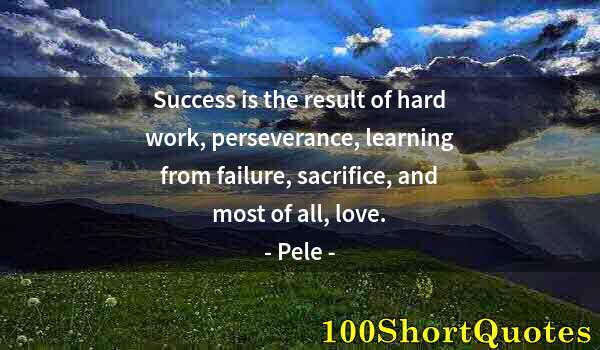 Success is the result of hard work, perseverance, learning from failure, sacrifice, and most of all, love.

- Pele -

100ShortQuotes